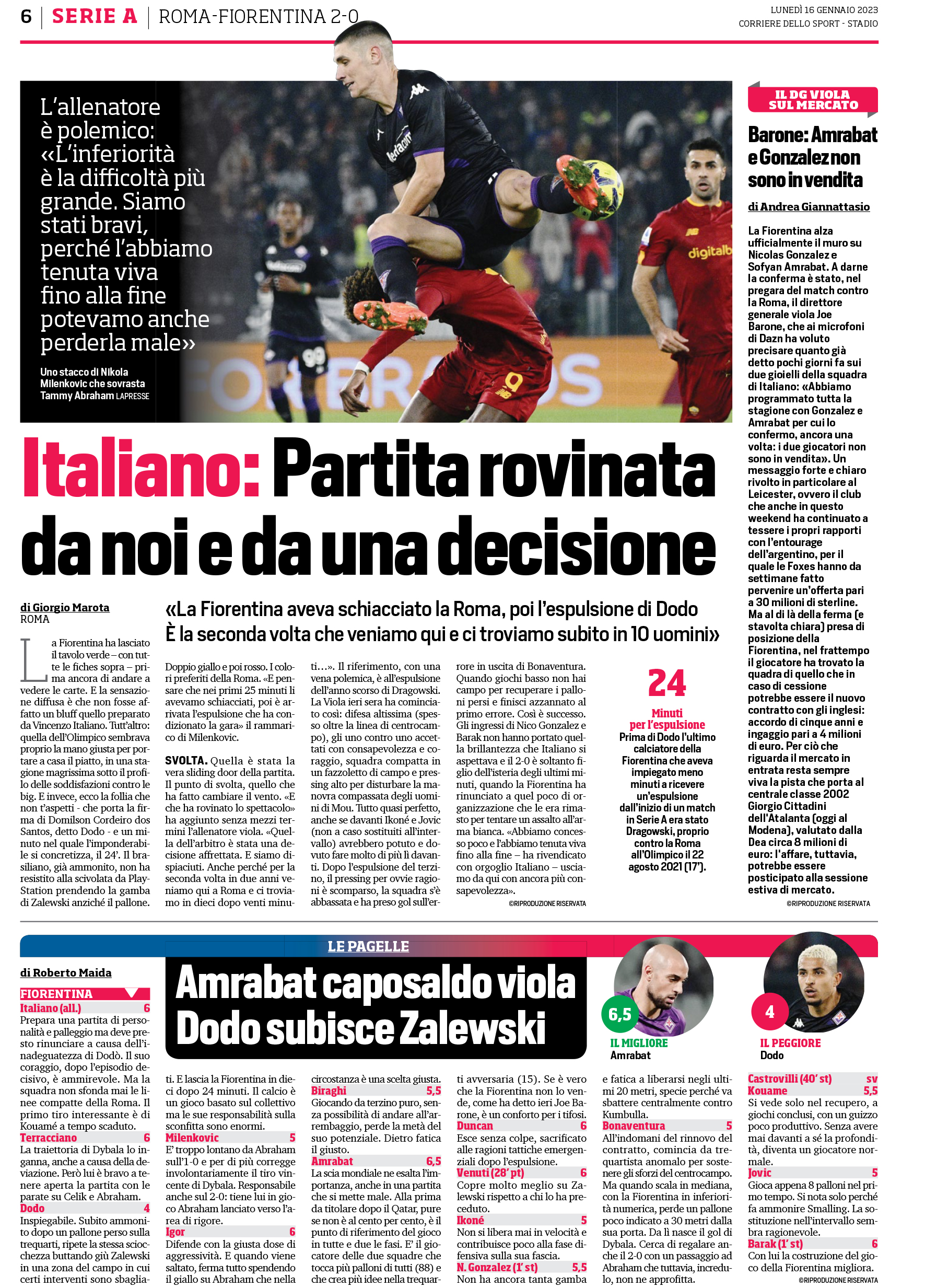 6 | SERIE A | ROMA-FIORENTINA 2-0

LUNEDÌ 16 GENNAIO 2023
CORRIERE DELLO SPORT - STADIO

L'allenatore è polemico: «L'inferiorità è la difficoltà più grande. Siamo stati bravi, perché l'abbiamo tenuta viva fino alla fine potevamo anche perderla male»

Uno stacco di Nikola Milenkovic che sovrasta Tammy Abraham LAPRESSE

Italiano: Partita rovinata da noi e da una decisione

di Giorgio Marota
ROMA

«La Fiorentina aveva schiacciato la Roma, poi l'espulsione di Dodo
È la seconda volta che veniamo qui e ci troviamo subito in 10 uomini»

La Fiorentina ha lasciato il tavolo verde – con tutte le fiches sopra – prima ancora di andare a vedere le carte. E la sensazione diffusa è che non fosse affatto un bluff quello preparato da Vincenzo Italiano. Tutt'altro: quella dell'Olimpico sembrava proprio la mano giusta per portare a casa il piatto, in una stagione magrissima sotto il profilo delle soddisfazioni contro le big. E invece, ecco la follia che non t'aspetti - che porta la firma di Domilson Cordeiro dos Santos, detto Dodo - e un minuto nel quale l'imponderabile si concretizza, il 24'. Il brasiliano, già ammonito, non ha resistito alla scivolata da PlayStation prendendo la gamba di Zalewski anziché il pallone. Doppio giallo e poi rosso. I colori preferiti della Roma. «E pensare che nei primi 25 minuti li avevamo schiacciati, poi è arrivata l'espulsione che ha condizionato la gara» il rammarico di Milenkovic.

SVOLTA. Quella è stata la vera sliding door della partita. Il punto di svolta, quello che ha fatto cambiare il vento. «E che ha rovinato lo spettacolo» ha aggiunto senza mezzi termini l'allenatore viola. «Quella dell'arbitro è stata una decisione affrettata. E siamo dispiaciuti. Anche perché per la seconda volta in due anni veniamo qui a Roma e ci troviamo in dieci dopo venti minuti...». Il riferimento, con una vena polemica, è all'espulsione dell'anno scorso di Dragowski. La Viola ieri sera ha cominciato così: difesa altissima (spesso oltre la linea di centrocampo), gli uno contro uno accettati con consapevolezza e coraggio, squadra compatta in un fazzoletto di campo e pressing alto per disturbare la manovra compassata degli uomini di Mou. Tutto quasi perfetto, anche se davanti Ikoné e Jovic (non a caso sostituiti all'intervallo) avrebbero potuto e dovuto fare molto di più lì davanti. Dopo l'espulsione del terzino, il pressing per ovvie ragioni è scomparso, la squadra s'è abbassata e ha preso gol sull'errore in uscita di Bonaventura. Quando giochi basso non hai campo per recuperare i palloni persi e finisci azzannato al primo errore. Così è successo. Gli ingressi di Nico Gonzalez e Barak non hanno portato quella brillantezza che Italiano si aspettava e il 2-0 è soltanto figlio dell'isteria degli ultimi minuti, quando la Fiorentina ha rinunciato a quel poco di organizzazione che le era rimasto per tentare un assalto all'arma bianca. «Abbiamo concesso poco e l'abbiamo tenuta viva fino alla fine – ha rivendicato con orgoglio Italiano – usciamo da qui con ancora più consapevolezza».
©RIPRODUZIONE RISERVATA

24
Minuti per l'espulsione
Prima di Dodo l'ultimo calciatore della Fiorentina che aveva impiegato meno minuti a ricevere un'espulsione dall'inizio di un match in Serie A era stato Dragowski, proprio contro la Roma all'Olimpico il 22 agosto 2021 (17').

IL DG VIOLA SUL MERCATO
Barone: Amrabat e Gonzalez non sono in vendita
di Andrea Giannattasio

La Fiorentina alza ufficialmente il muro su Nicolas Gonzalez e Sofyan Amrabat. A darne la conferma è stato, nel pregara del match contro la Roma, il direttore generale viola Joe Barone, che ai microfoni di Dazn ha voluto precisare quanto già detto pochi giorni fa sui due gioielli della squadra di Italiano: «Abbiamo programmato tutta la stagione con Gonzalez e Amrabat per cui lo confermo, ancora una volta: i due giocatori non sono in vendita». Un messaggio forte e chiaro rivolto in particolare al Leicester, ovvero il club che anche in questo weekend ha continuato a tessere i propri rapporti con l'entourage dell'argentino, per il quale le Foxes hanno da settimane fatto pervenire un'offerta pari a 30 milioni di sterline. Ma al di là della ferma (e stavolta chiara) presa di posizione della Fiorentina, nel frattempo il giocatore ha trovato la quadra di quello che in caso di cessione potrebbe essere il nuovo contratto con gli inglesi: accordo di cinque anni e ingaggio pari a 4 milioni di euro. Per ciò che riguarda il mercato in entrata resta sempre viva la pista che porta al centrale classe 2002 Giorgio Cittadini dell'Atalanta (oggi al Modena), valutato dalla Dea circa 8 milioni di euro: l'affare, tuttavia, potrebbe essere posticipato alla sessione estiva di mercato.
©RIPRODUZIONE RISERVATA

LE PAGELLE
Amrabat caposaldo viola Dodo subisce Zalewski

6,5 IL MIGLIORE Amrabat
4 IL PEGGIORE Dodo

di Roberto Maida

FIORENTINA
Italiano (all.) 6
Prepara una partita di personalità e palleggio ma deve presto rinunciare a causa dell'inadeguatezza di Dodò. Il suo coraggio, dopo l'episodio decisivo, è ammirevole. Ma la squadra non sfonda mai le linee compatte della Roma. Il primo tiro interessante è di Kouamé a tempo scaduto.
Terracciano 6
La traiettoria di Dybala lo inganna, anche a causa della deviazione. Però lui è bravo a tenere aperta la partita con le parate su Celik e Abraham.
Dodo 4
Inspiegabile. Subito ammonito dopo un pallone perso sulla trequarti, ripete la stessa sciocchezza buttando giù Zalewski in una zona del campo in cui certi interventi sono sbagliati. E lascia la Fiorentina in dieci dopo 24 minuti. Il calcio è un gioco basato sul collettivo ma le sue responsabilità sulla sconfitta sono enormi.
Milenkovic 5
E' troppo lontano da Abraham sull'1-0 e per di più corregge involontariamente il tiro vincente di Dybala. Responsabile anche sul 2-0: tiene lui in gioco Abraham lanciato verso l'area di rigore.
Igor 6
Difende con la giusta dose di aggressività. E quando viene saltato, ferma tutto spendendo il giallo su Abraham che nella circostanza è una scelta giusta.
Biraghi 5,5
Giocando da terzino puro, senza possibilità di andare all'arrembaggio, perde la metà del suo potenziale. Dietro fatica il giusto.
Amrabat 6,5
La scia mondiale ne esalta l'importanza, anche in una partita che si mette male. Alla prima da titolare dopo il Qatar, pure se non è al cento per cento, è il punto di riferimento del gioco in tutte e due le fasi. E' il giocatore delle due squadre che tocca più palloni di tutti (88) e che crea più idee nella trequarti avversaria (15). Se è vero che la Fiorentina non lo vende, come ha detto ieri Joe Barone, è un conforto per i tifosi.
Duncan 6
Esce senza colpe, sacrificato alle ragioni tattiche emergenziali dopo l'espulsione.
Venuti (28' pt) 6
Copre molto meglio su Zalewski rispetto a chi lo ha preceduto.
Ikoné 5
Non si libera mai in velocità e contribuisce poco alla fase difensiva sulla sua fascia.
N. Gonzalez (1' st) 5,5
Non ha ancora tanta gamba e fatica a liberarsi negli ultimi 20 metri, specie perché va sbattere centralmente contro Kumbulla.
Bonaventura 5
All'indomani del rinnovo del contratto, comincia da trequartista anomalo per sostenere gli sforzi del centrocampo. Ma quando scala in mediana, con la Fiorentina in inferiorità numerica, perde un pallone poco indicato a 30 metri dalla sua porta. Da lì nasce il gol di Dybala. Cerca di regalare anche il 2-0 con un passaggio ad Abraham che tuttavia, incredulo, non ne approfitta.
Castrovilli (40' st) sv
Kouame 5,5
Si vede solo nel recupero, a giochi conclusi, con un guizzo poco produttivo. Senza avere mai davanti a sé la profondità, diventa un giocatore normale.
Jovic 5
Gioca appena 8 palloni nel primo tempo. Si nota solo perché fa ammonire Smalling. La sostituzione nell'intervallo sembra ragionevole.
Barak (1' st) 6
Con lui la costruzione del gioco della Fiorentina migliora.
©RIPRODUZIONE RISERVATA